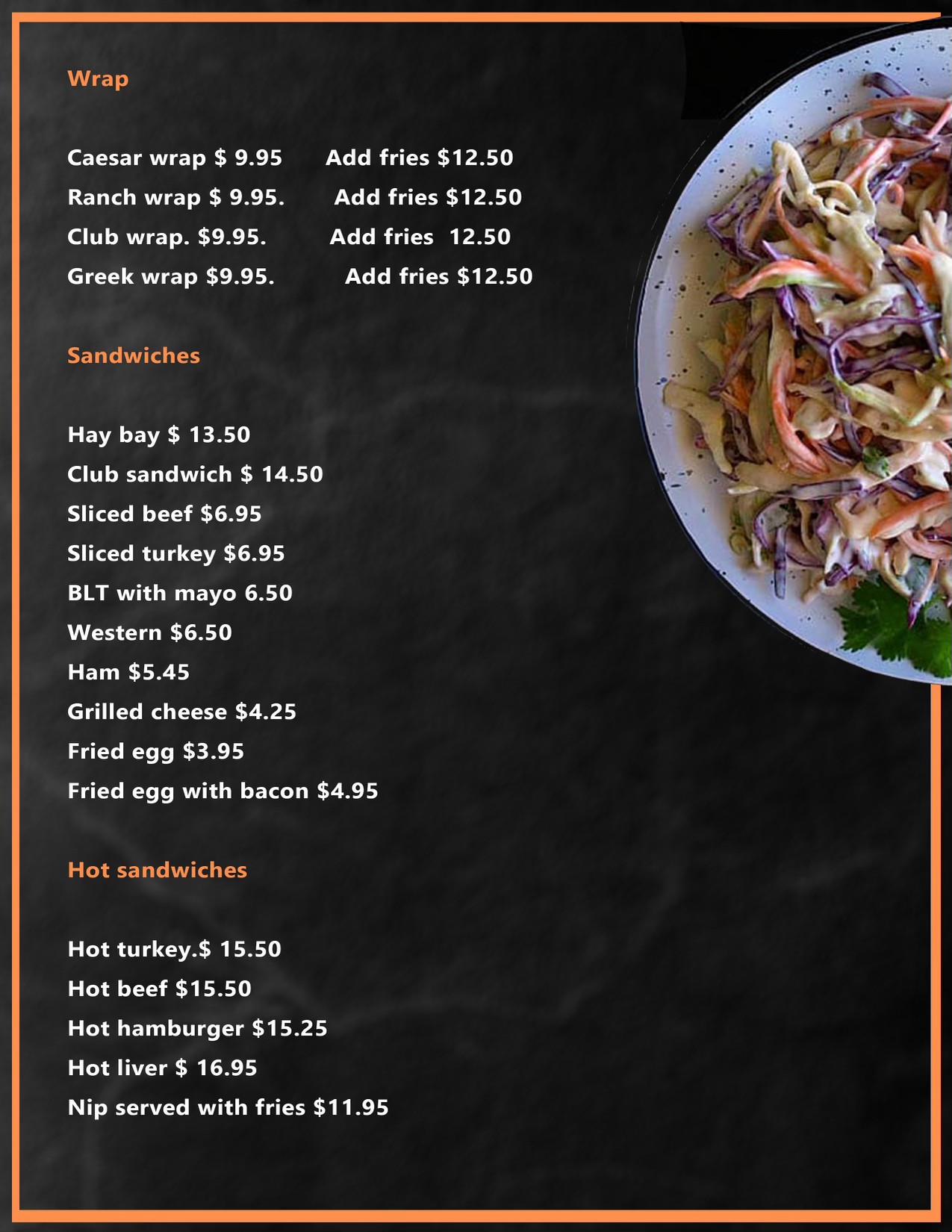 Wrap

Caesar wrap $ 9.95 Add fries $12.50
Ranch wrap $ 9.95. Add fries $12.50
Club wrap. $9.95. Add fries 12.50
Greek wrap $9.95. Add fries $12.50

Sandwiches

Hay bay $ 13.50
Club sandwich $ 14.50
Sliced beef $6.95
Sliced turkey $6.95
BLT with mayo 6.50
Western $6.50
Ham $5.45
Grilled cheese $4.25
Fried egg $3.95
Fried egg with bacon $4.95

Hot sandwiches

Hot turkey.$ 15.50
Hot beef $15.50
Hot hamburger $15.25
Hot liver $ 16.95
Nip served with fries $11.95